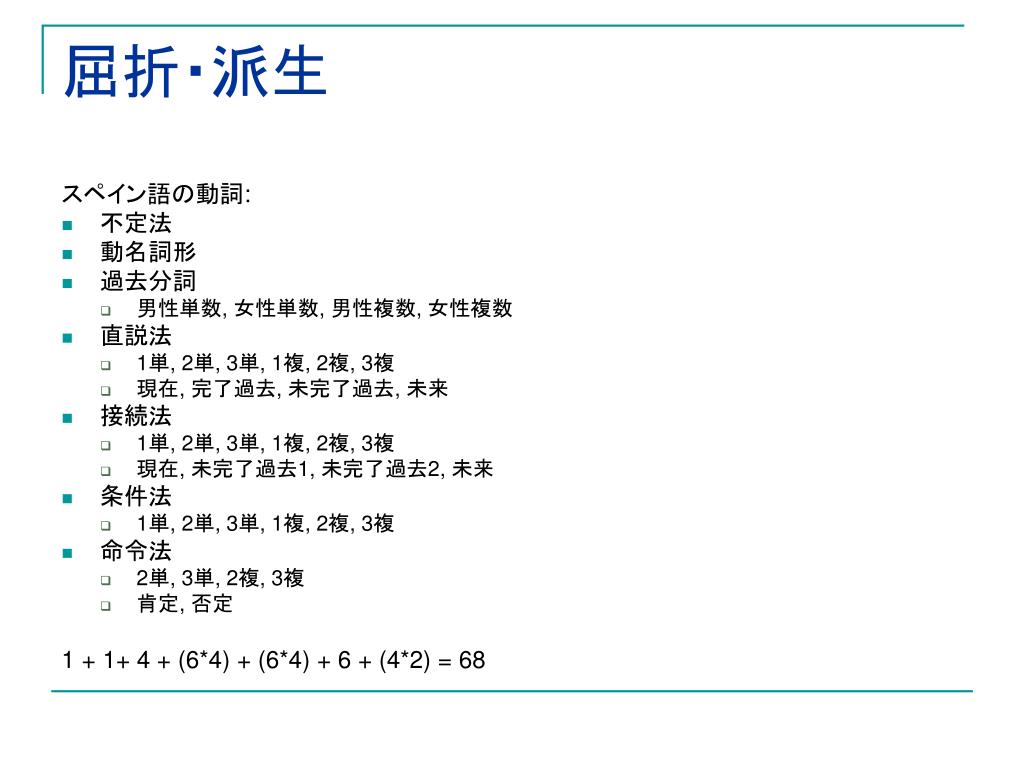 屈折・派生

スペイン語の動詞:

- 不定法
- 動名詞形
- 過去分詞
  - 男性単数, 女性単数, 男性複数, 女性複数
- 直説法
  - 1単, 2単, 3単, 1複, 2複, 3複
  - 現在, 完了過去, 未完了過去, 未来
- 接続法
  - 1単, 2単, 3単, 1複, 2複, 3複
  - 現在, 未完了過去1, 未完了過去2, 未来
- 条件法
  - 1単, 2単, 3単, 1複, 2複, 3複
- 命令法
  - 2単, 3単, 2複, 3複
  - 肯定, 否定

1 + 1+ 4 + (6*4) + (6*4) + 6 + (4*2) = 68